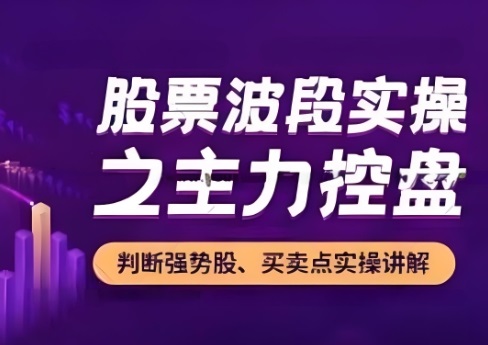 股票波段实操
之主力控盘

判断强势股、买卖点实操讲解